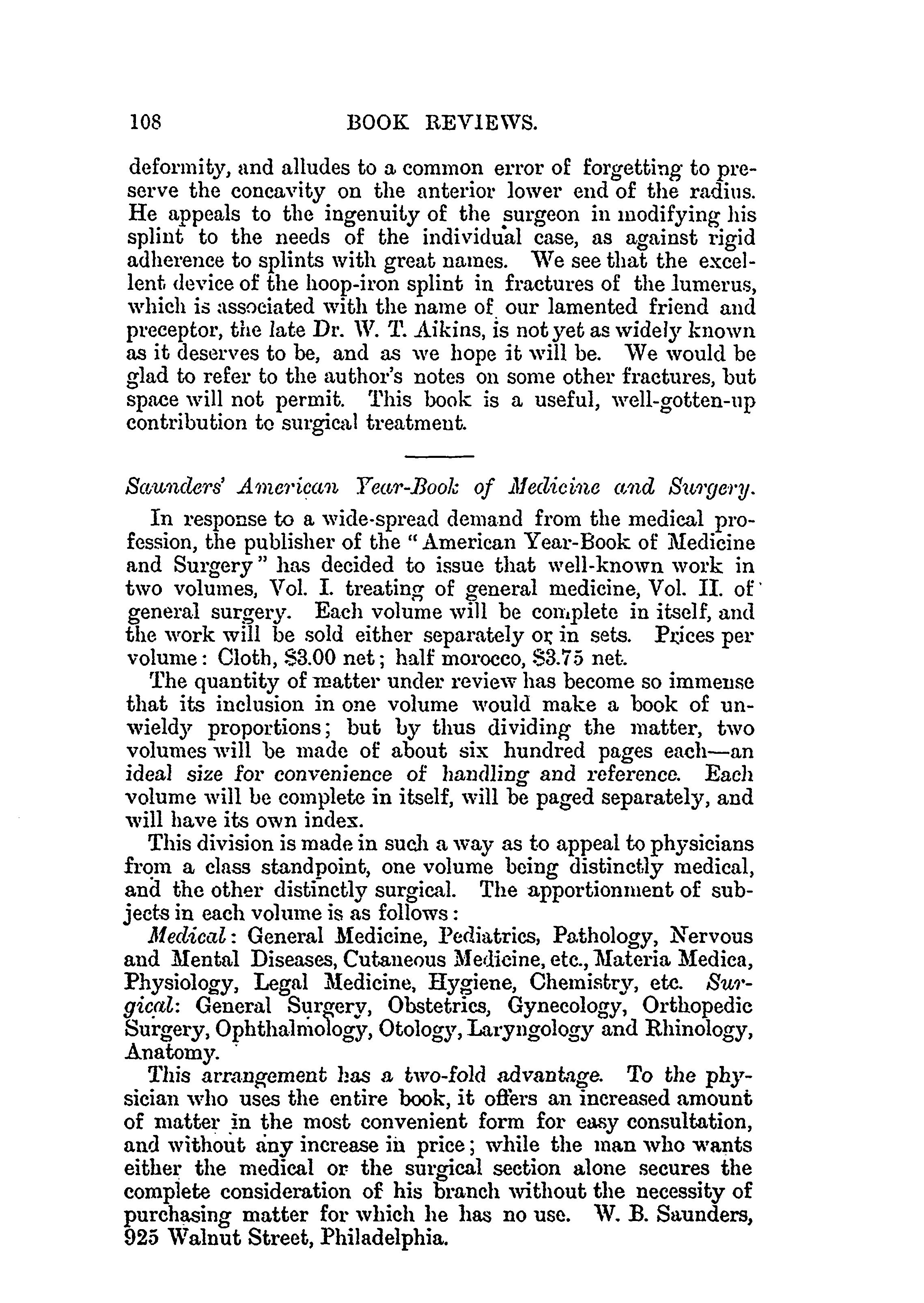 108 BOOK REVIEWS.

deformity, and alludes to a common error of forgetting to preserve the concavity on the anterior lower end of the radius. He appeals to the ingenuity of the surgeon in modifying his splint to the needs of the individual case, as against rigid adherence to splints with great names. We see that the excellent device of the hoop-iron splint in fractures of the lumerus, which is associated with the name of our lamented friend and preceptor, the late Dr. W. T. Aikins, is not yet as widely known as it deserves to be, and as we hope it will be. We would be glad to refer to the author's notes on some other fractures, but space will not permit. This book is a useful, well-gotten-up contribution to surgical treatment.

Saunders' American Year-Book of Medicine and Surgery.

In response to a wide-spread demand from the medical profession, the publisher of the "American Year-Book of Medicine and Surgery" has decided to issue that well-known work in two volumes, Vol. I. treating of general medicine, Vol. II. of general surgery. Each volume will be complete in itself, and the work will be sold either separately or in sets. Prices per volume: Cloth, $3.00 net; half morocco, $3.75 net.

The quantity of matter under review has become so immense that its inclusion in one volume would make a book of unwieldy proportions; but by thus dividing the matter, two volumes will be made of about six hundred pages each—an ideal size for convenience of handling and reference. Each volume will be complete in itself, will be paged separately, and will have its own index.

This division is made in such a way as to appeal to physicians from a class standpoint, one volume being distinctly medical, and the other distinctly surgical. The apportionment of subjects in each volume is as follows:

Medical: General Medicine, Pediatrics, Pathology, Nervous and Mental Diseases, Cutaneous Medicine, etc., Materia Medica, Physiology, Legal Medicine, Hygiene, Chemistry, etc. Surgical: General Surgery, Obstetrics, Gynecology, Orthopedic Surgery, Ophthalmology, Otology, Laryngology and Rhinology, Anatomy.

This arrangement has a two-fold advantage. To the physician who uses the entire book, it offers an increased amount of matter in the most convenient form for easy consultation, and without any increase in price; while the man who wants either the medical or the surgical section alone secures the complete consideration of his branch without the necessity of purchasing matter for which he has no use. W. B. Saunders, 925 Walnut Street, Philadelphia.